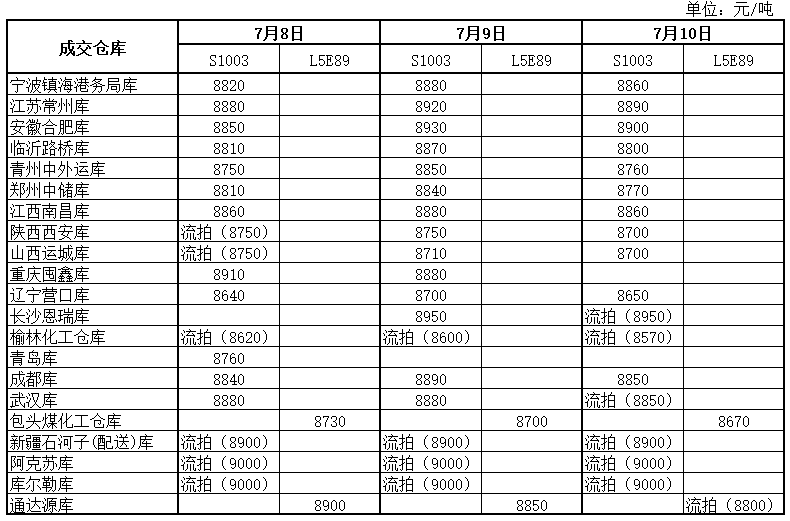 单位：元/吨

| 成交仓库 | 7月8日 S1003 | 7月8日 L5E89 | 7月9日 S1003 | 7月9日 L5E89 | 7月10日 S1003 | 7月10日 L5E89 |
|---|---|---|---|---|---|---|
| 宁波镇海港务局库 | 8820 | | 8880 | | 8860 | |
| 江苏常州库 | 8880 | | 8920 | | 8890 | |
| 安徽合肥库 | 8850 | | 8930 | | 8900 | |
| 临沂路桥库 | 8810 | | 8870 | | 8800 | |
| 青州中外运库 | 8750 | | 8850 | | 8760 | |
| 郑州中储库 | 8810 | | 8840 | | 8770 | |
| 江西南昌库 | 8860 | | 8880 | | 8860 | |
| 陕西西安库 | 流拍（8750） | | 8750 | | 8700 | |
| 山西运城库 | 流拍（8750） | | 8710 | | 8700 | |
| 重庆围鑫库 | 8910 | | 8880 | | | |
| 辽宁营口库 | 8640 | | 8700 | | 8650 | |
| 长沙恩瑞库 | | | 8950 | | 流拍（8950） | |
| 榆林化工仓库 | 流拍（8620） | | 流拍（8600） | | 流拍（8570） | |
| 青岛库 | 8760 | | | | | |
| 成都库 | 8840 | | 8890 | | 8850 | |
| 武汉库 | 8880 | | 8880 | | 流拍（8850） | |
| 包头煤化工仓库 | | 8730 | | 8700 | | 8670 |
| 新疆石河子(配送)库 | 流拍（8900） | | 流拍（8900） | | 流拍（8900） | |
| 阿克苏库 | 流拍（9000） | | 流拍（9000） | | 流拍（9000） | |
| 库尔勒库 | 流拍（9000） | | 流拍（9000） | | 流拍（9000） | |
| 通达源库 | | 8900 | | 8850 | | 流拍（8800） |